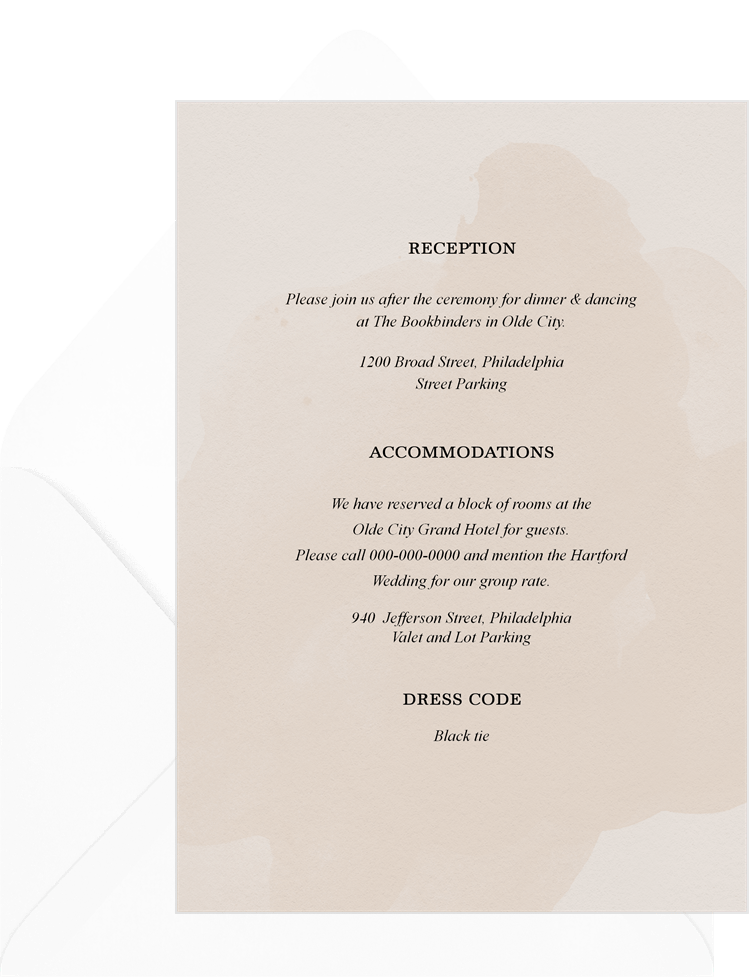 RECEPTION

Please join us after the ceremony for dinner & dancing at The Bookbinders in Olde City.

1200 Broad Street, Philadelphia
Street Parking

ACCOMMODATIONS

We have reserved a block of rooms at the Olde City Grand Hotel for guests. Please call 000-000-0000 and mention the Hartford Wedding for our group rate.

940 Jefferson Street, Philadelphia
Valet and Lot Parking

DRESS CODE

Black tie